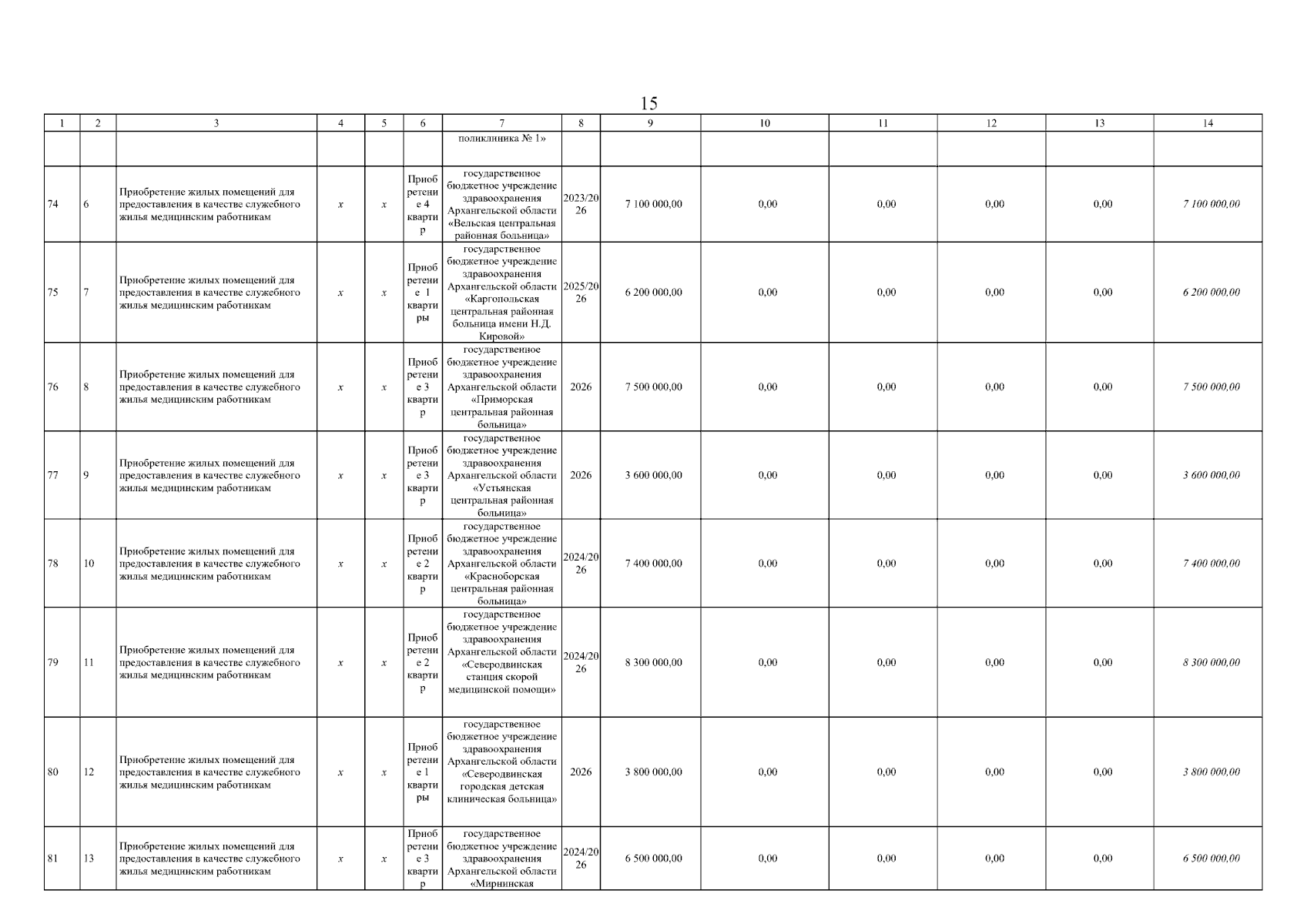 15

| 1 | 2 | 3 | 4 | 5 | 6 | 7 | 8 | 9 | 10 | 11 | 12 | 13 | 14 |
|---|---|---|---|---|---|---|---|---|---|---|---|---|---|
| | | | | | | поликлиника № 1» | | | | | | | |
| 74 | 6 | Приобретение жилых помещений для предоставления в качестве служебного жилья медицинским работникам | x | x | Приобретение 4 квартир | государственное бюджетное учреждение здравоохранения Архангельской области «Вельская центральная районная больница» | 2023/2026 | 7 100 000,00 | 0,00 | 0,00 | 0,00 | 0,00 | 7 100 000,00 |
| 75 | 7 | Приобретение жилых помещений для предоставления в качестве служебного жилья медицинским работникам | x | x | Приобретение 1 квартиры | государственное бюджетное учреждение здравоохранения Архангельской области «Каргопольская центральная районная больница имени Н.Д. Кировой» | 2025/2026 | 6 200 000,00 | 0,00 | 0,00 | 0,00 | 0,00 | 6 200 000,00 |
| 76 | 8 | Приобретение жилых помещений для предоставления в качестве служебного жилья медицинским работникам | x | x | Приобретение 3 квартир | государственное бюджетное учреждение здравоохранения Архангельской области «Приморская центральная районная больница» | 2026 | 7 500 000,00 | 0,00 | 0,00 | 0,00 | 0,00 | 7 500 000,00 |
| 77 | 9 | Приобретение жилых помещений для предоставления в качестве служебного жилья медицинским работникам | x | x | Приобретение 3 квартир | государственное бюджетное учреждение здравоохранения Архангельской области «Устьянская центральная районная больница» | 2026 | 3 600 000,00 | 0,00 | 0,00 | 0,00 | 0,00 | 3 600 000,00 |
| 78 | 10 | Приобретение жилых помещений для предоставления в качестве служебного жилья медицинским работникам | x | x | Приобретение 2 квартир | государственное бюджетное учреждение здравоохранения Архангельской области «Красноборская центральная районная больница» | 2024/2026 | 7 400 000,00 | 0,00 | 0,00 | 0,00 | 0,00 | 7 400 000,00 |
| 79 | 11 | Приобретение жилых помещений для предоставления в качестве служебного жилья медицинским работникам | x | x | Приобретение 2 квартир | государственное бюджетное учреждение здравоохранения Архангельской области «Северодвинская станция скорой медицинской помощи» | 2024/2026 | 8 300 000,00 | 0,00 | 0,00 | 0,00 | 0,00 | 8 300 000,00 |
| 80 | 12 | Приобретение жилых помещений для предоставления в качестве служебного жилья медицинским работникам | x | x | Приобретение 1 квартиры | государственное бюджетное учреждение здравоохранения Архангельской области «Северодвинская городская детская клиническая больница» | 2026 | 3 800 000,00 | 0,00 | 0,00 | 0,00 | 0,00 | 3 800 000,00 |
| 81 | 13 | Приобретение жилых помещений для предоставления в качестве служебного жилья медицинским работникам | x | x | Приобретение 3 квартир | государственное бюджетное учреждение здравоохранения Архангельской области «Мирнинская | 2024/2026 | 6 500 000,00 | 0,00 | 0,00 | 0,00 | 0,00 | 6 500 000,00 |